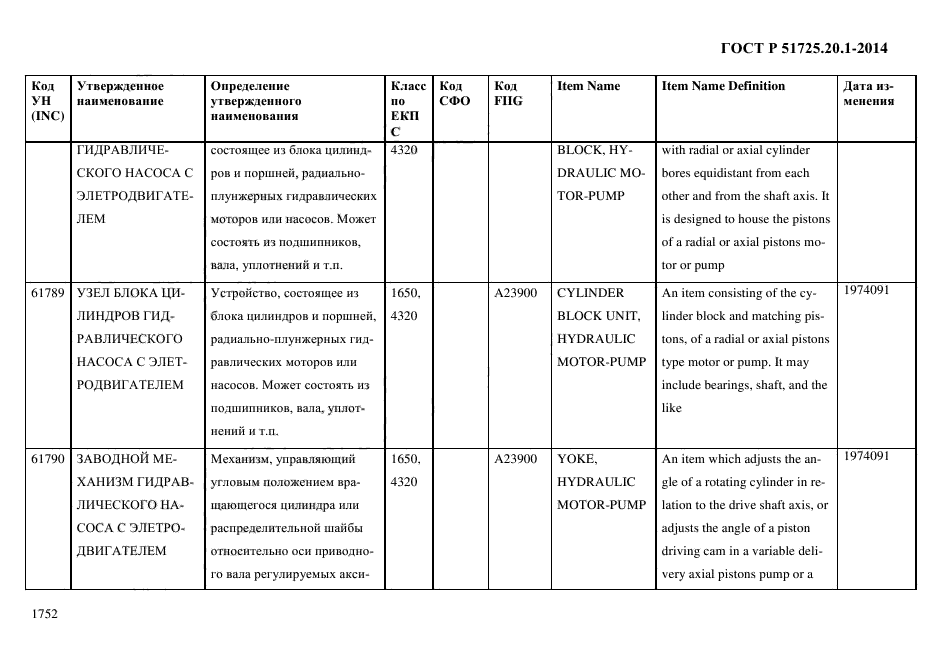 ГОСТ Р 51725.20.1-2014

| Код УН (INC) | Утвержденное наименование | Определение утвержденного наименования | Класс по ЕКПС | Код СФО | Код FIIG | Item Name | Item Name Definition | Дата изменения |
|---|---|---|---|---|---|---|---|---|
| | ГИДРАВЛИЧЕСКОГО НАСОСА С ЭЛЕТРОДВИГАТЕЛЕМ | состоящее из блока цилиндров и поршней, радиально-плунжерных гидравлических моторов или насосов. Может состоять из подшипников, вала, уплотнений и т.п. | 4320 | | | BLOCK, HYDRAULIC MOTOR-PUMP | with radial or axial cylinder bores equidistant from each other and from the shaft axis. It is designed to house the pistons of a radial or axial pistons motor or pump | |
| 61789 | УЗЕЛ БЛОКА ЦИЛИНДРОВ ГИДРАВЛИЧЕСКОГО НАСОСА С ЭЛЕТРОДВИГАТЕЛЕМ | Устройство, состоящее из блока цилиндров и поршней, радиально-плунжерных гидравлических моторов или насосов. Может состоять из подшипников, вала, уплотнений и т.п. | 1650, 4320 | | A23900 | CYLINDER BLOCK UNIT, HYDRAULIC MOTOR-PUMP | An item consisting of the cylinder block and matching pistons, of a radial or axial pistons type motor or pump. It may include bearings, shaft, and the like | 1974091 |
| 61790 | ЗАВОДНОЙ МЕХАНИЗМ ГИДРАВЛИЧЕСКОГО НАСОСА С ЭЛЕТРОДВИГАТЕЛЕМ | Механизм, управляющий угловым положением вращающегося цилиндра или распределительной шайбы относительно оси приводного вала регулируемых акси- | 1650, 4320 | | A23900 | YOKE, HYDRAULIC MOTOR-PUMP | An item which adjusts the angle of a rotating cylinder in relation to the drive shaft axis, or adjusts the angle of a piston driving cam in a variable delivery axial pistons pump or a | 1974091 |

1752